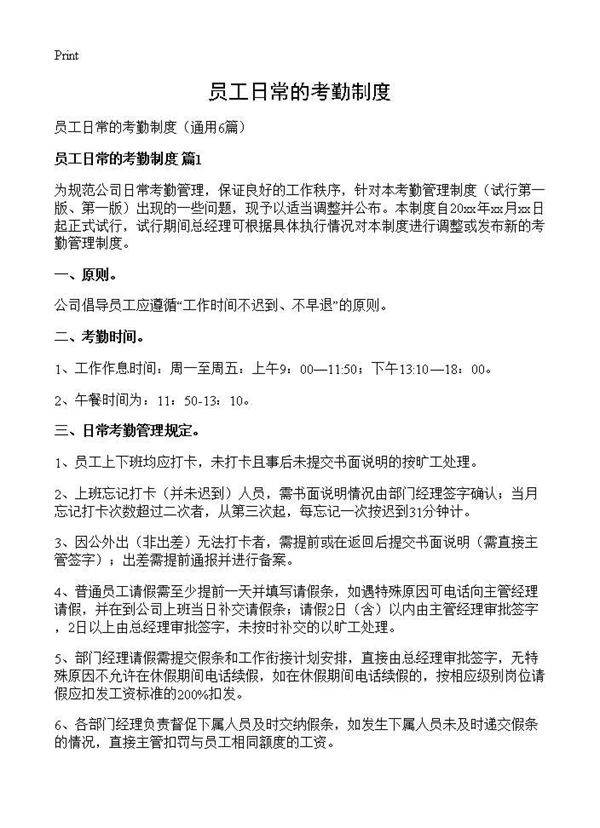 Print

员工日常的考勤制度

员工日常的考勤制度（通用6篇）

员工日常的考勤制度 篇1

为规范公司日常考勤管理，保证良好的工作秩序，针对本考勤管理制度（试行第一版、第一版）出现的一些问题，现予以适当调整并公布。本制度自20xx年xx月xx日起正式试行，试行期间总经理可根据具体执行情况对本制度进行调整或发布新的考勤管理制度。

一、原则。

公司倡导员工应遵循“工作时间不迟到、不早退”的原则。

二、考勤时间。

1、工作作息时间：周一至周五：上午9：00—11:50；下午13:10—18：00。

2、午餐时间为：11：50-13：10。

三、日常考勤管理规定。

1、员工上下班均应打卡，未打卡且事后未提交书面说明的按旷工处理。

2、上班忘记打卡（并未迟到）人员，需书面说明情况由部门经理签字确认；当月忘记打卡次数超过二次者，从第三次起，每忘记一次按迟到31分钟计。

3、因公外出（非出差）无法打卡者，需提前或在返回后提交书面说明（需直接主管签字）；出差需提前通报并进行备案。

4、普通员工请假需至少提前一天并填写请假条，如遇特殊原因可电话向主管经理请假，并在到公司上班当日补交请假条；请假2日（含）以内由主管经理审批签字，2日以上由总经理审批签字，未按时补交的以旷工处理。

5、部门经理请假需提交假条和工作衔接计划安排，直接由总经理审批签字，无特殊原因不允许在休假期间电话续假，如在休假期间电话续假的，按相应级别岗位请假应扣发工资标准的200%扣发。

6、各部门经理负责督促下属人员及时交纳假条，如发生下属人员未及时递交假条的情况，直接主管扣罚与员工相同额度的工资。